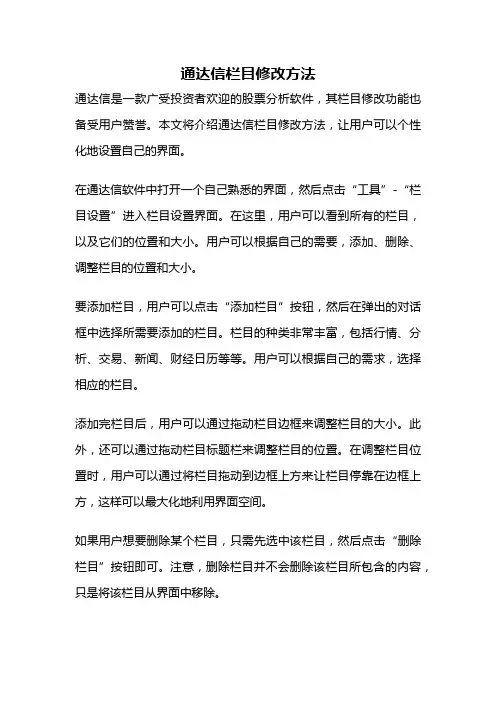 通达信栏目修改方法

通达信是一款广受投资者欢迎的股票分析软件，其栏目修改功能也备受用户赞誉。本文将介绍通达信栏目修改方法，让用户可以个性化地设置自己的界面。

在通达信软件中打开一个自己熟悉的界面，然后点击“工具”-“栏目设置”进入栏目设置界面。在这里，用户可以看到所有的栏目，以及它们的位置和大小。用户可以根据自己的需要，添加、删除、调整栏目的位置和大小。

要添加栏目，用户可以点击“添加栏目”按钮，然后在弹出的对话框中选择所需要添加的栏目。栏目的种类非常丰富，包括行情、分析、交易、新闻、财经日历等等。用户可以根据自己的需求，选择相应的栏目。

添加完栏目后，用户可以通过拖动栏目边框来调整栏目的大小。此外，还可以通过拖动栏目标题栏来调整栏目的位置。在调整栏目位置时，用户可以通过将栏目拖动到边框上方来让栏目停靠在边框上方，这样可以最大化地利用界面空间。

如果用户想要删除某个栏目，只需先选中该栏目，然后点击“删除栏目”按钮即可。注意，删除栏目并不会删除该栏目所包含的内容，只是将该栏目从界面中移除。